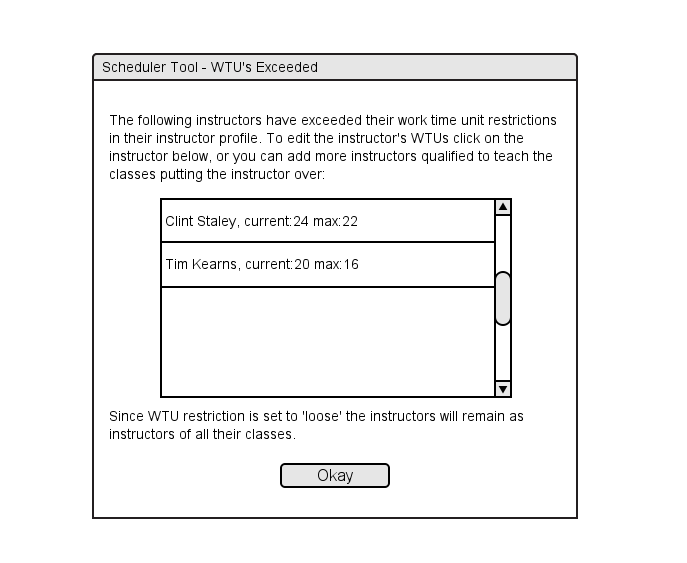 Scheduler Tool - WTU's Exceeded

The following instructors have exceeded their work time unit restrictions in their instructor profile. To edit the instructor's WTUs click on the instructor below, or you can add more instructors qualified to teach the classes putting the instructor over:

Clint Staley, current:24 max:22

Tim Kearns, current:20 max:16

Since WTU restriction is set to 'loose' the instructors will remain as instructors of all their classes.

Okay